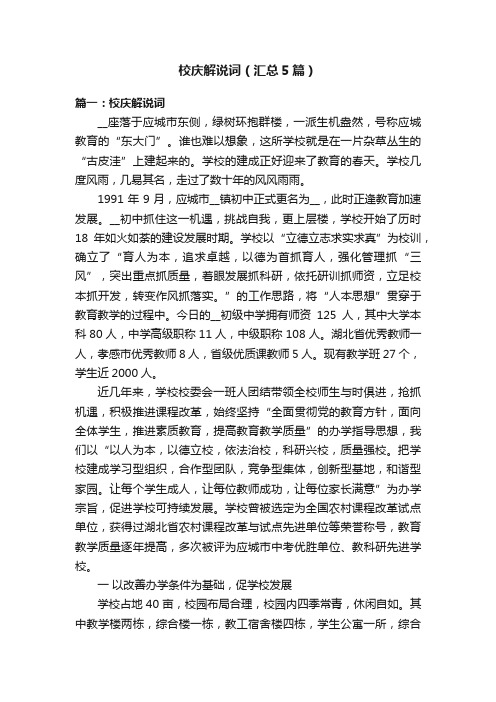 校庆解说词（汇总5篇）

篇一：校庆解说词

__座落于应城市东侧，绿树环抱群楼，一派生机盎然，号称应城教育的“东大门”。谁也难以想象，这所学校就是在一片杂草丛生的“古皮洼”上建起来的。学校的建成正好迎来了教育的春天。学校几度风雨，几易其名，走过了数十年的风风雨雨。

1991 年 9 月，应城市__镇初中正式更名为__，此时正逢教育加速发展。__初中抓住这一机遇，挑战自我，更上层楼，学校开始了历时 18 年如火如荼的建设发展时期。学校以“立德立志求实求真”为校训，确立了“育人为本，追求卓越，以德为首抓育人，强化管理抓“三风”，突出重点抓质量，着眼发展抓科研，依托研训抓师资，立足校本抓开发，转变作风抓落实。”的工作思路，将“人本思想”贯穿于教育教学的过程中。今日的__初级中学拥有师资 125 人，其中大学本科 80 人，中学高级职称 11 人，中级职称 108 人。湖北省优秀教师一人，孝感市优秀教师 8 人，省级优质课教师 5 人。现有教学班 27 个，学生近 2000 人。

近几年来，学校校委会一班人团结带领全校师生与时俱进，抢抓机遇，积极推进课程改革，始终坚持“全面贯彻党的教育方针，面向全体学生，推进素质教育，提高教育教学质量”的办学指导思想，我们以“以人为本，以德立校，依法治校，科研兴校，质量强校。把学校建成学习型组织，合作型团队，竞争型集体，创新型基地，和谐型家园。让每个学生成人，让每位教师成功，让每位家长满意”为办学宗旨，促进学校可持续发展。学校曾被选定为全国农村课程改革试点单位，获得过湖北省农村课程改革与试点先进单位等荣誉称号，教育教学质量逐年提高，多次被评为应城市中考优胜单位、教科研先进学校。

一 以改善办学条件为基础，促学校发展

学校占地 40 亩，校园布局合理，校园内四季常青，休闲自如。其中教学楼两栋，综合楼一栋，教工宿舍楼四栋，学生公寓一所，综合